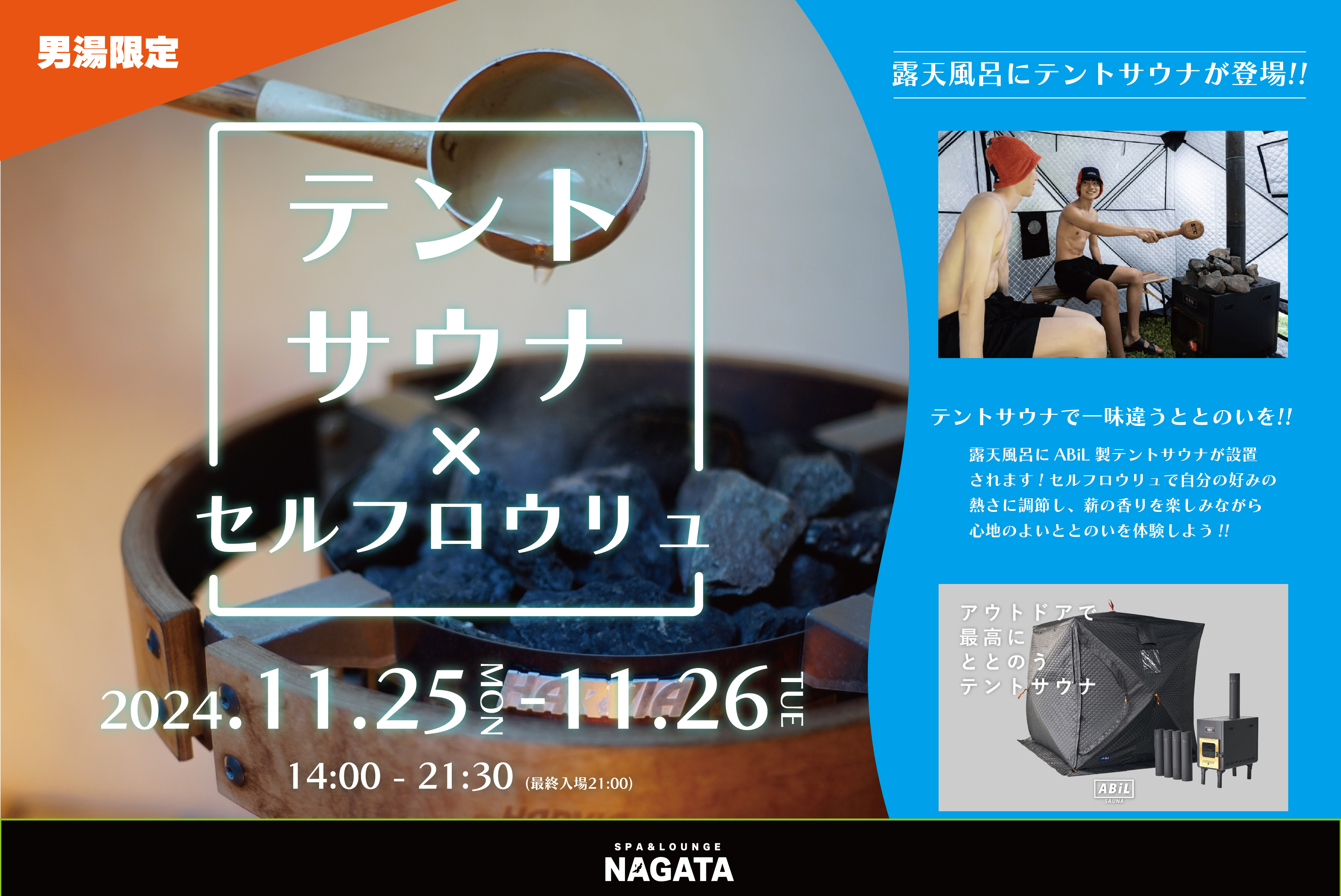 男湯限定

テント
サウナ
×
セルフロウリュ

2024.11.25 MON - 11.26 TUE
14:00 - 21:30 (最終入場21:00)

露天風呂にテントサウナが登場!!

テントサウナで一味違うととのいを!!

露天風呂に ABiL 製テントサウナが設置されます！セルフロウリュで自分の好みの熱さに調節し、薪の香りを楽しみながら心地のよいととのいを体験しよう!!

アウトドアで
最高に
ととのう
テントサウナ

ABiL
SAUNA

SPA&LOUNGE
NAGATA